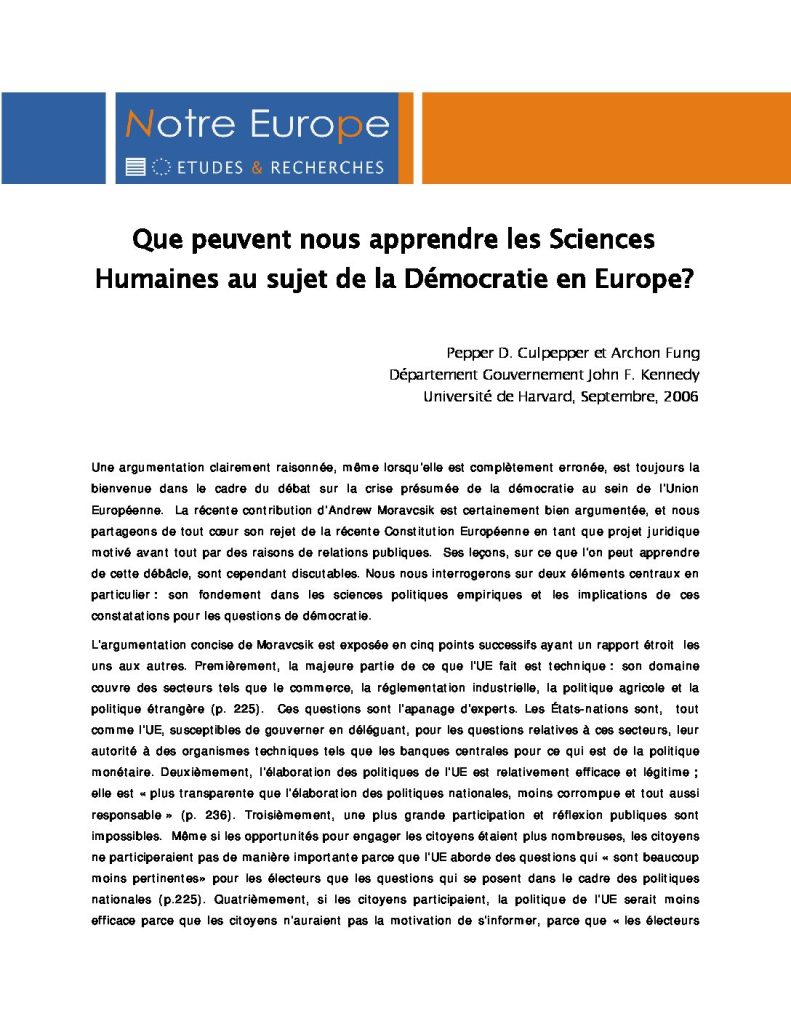 Notre Europe
ETUDES & RECHERCHES

Que peuvent nous apprendre les Sciences Humaines au sujet de la Démocratie en Europe?

Pepper D. Culpepper et Archon Fung
Département Gouvernement John F. Kennedy
Université de Harvard, Septembre, 2006

Une argumentation clairement raisonnée, même lorsqu'elle est complètement erronée, est toujours la bienvenue dans le cadre du débat sur la crise présumée de la démocratie au sein de l'Union Européenne. La récente contribution d'Andrew Moravcsik est certainement bien argumentée, et nous partageons de tout cœur son rejet de la récente Constitution Européenne en tant que projet juridique motivé avant tout par des raisons de relations publiques. Ses leçons, sur ce que l'on peut apprendre de cette débâcle, sont cependant discutables. Nous nous interrogerons sur deux éléments centraux en particulier : son fondement dans les sciences politiques empiriques et les implications de ces constatations pour les questions de démocratie.

L'argumentation concise de Moravcsik est exposée en cinq points successifs ayant un rapport étroit les uns aux autres. Premièrement, la majeure partie de ce que l'UE fait est technique : son domaine couvre des secteurs tels que le commerce, la réglementation industrielle, la politique agricole et la politique étrangère (p. 225). Ces questions sont l'apanage d'experts. Les États-nations sont, tout comme l'UE, susceptibles de gouverner en déléguant, pour les questions relatives à ces secteurs, leur autorité à des organismes techniques tels que les banques centrales pour ce qui est de la politique monétaire. Deuxièmement, l'élaboration des politiques de l'UE est relativement efficace et légitime ; elle est « plus transparente que l'élaboration des politiques nationales, moins corrompue et tout aussi responsable » (p. 236). Troisièmement, une plus grande participation et réflexion publiques sont impossibles. Même si les opportunités pour engager les citoyens étaient plus nombreuses, les citoyens ne participeraient pas de manière importante parce que l'UE aborde des questions qui « sont beaucoup moins pertinentes» pour les électeurs que les questions qui se posent dans le cadre des politiques nationales (p.225). Quatrièmement, si les citoyens participaient, la politique de l'UE serait moins efficace parce que les citoyens n'auraient pas la motivation de s'informer, parce que « les électeurs